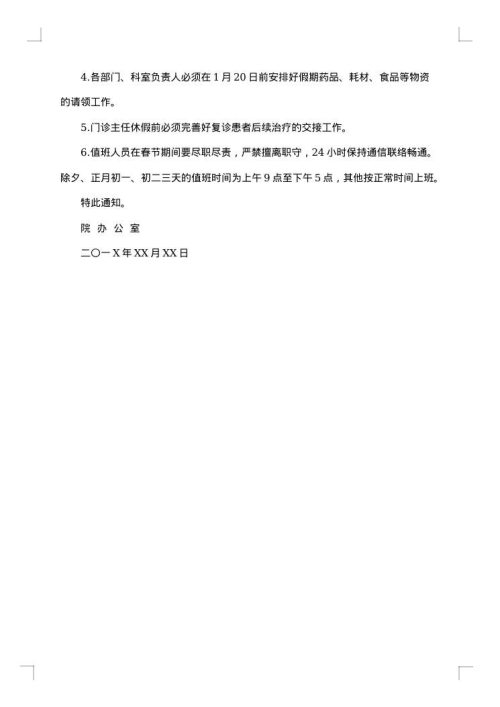 4.各部门、科室负责人必须在 1 月 20 日前安排好假期药品、耗材、食品等物资的请领工作。

5.门诊主任休假前必须完善好复诊患者后续治疗的交接工作。

6.值班人员在春节期间要尽职尽责，严禁擅离职守，24 小时保持通信联络畅通。除夕、正月初一、初二三天的值班时间为上午 9 点至下午 5 点，其他按正常时间上班。

特此通知。

院 办 公 室

二〇一 X 年 XX 月 XX 日